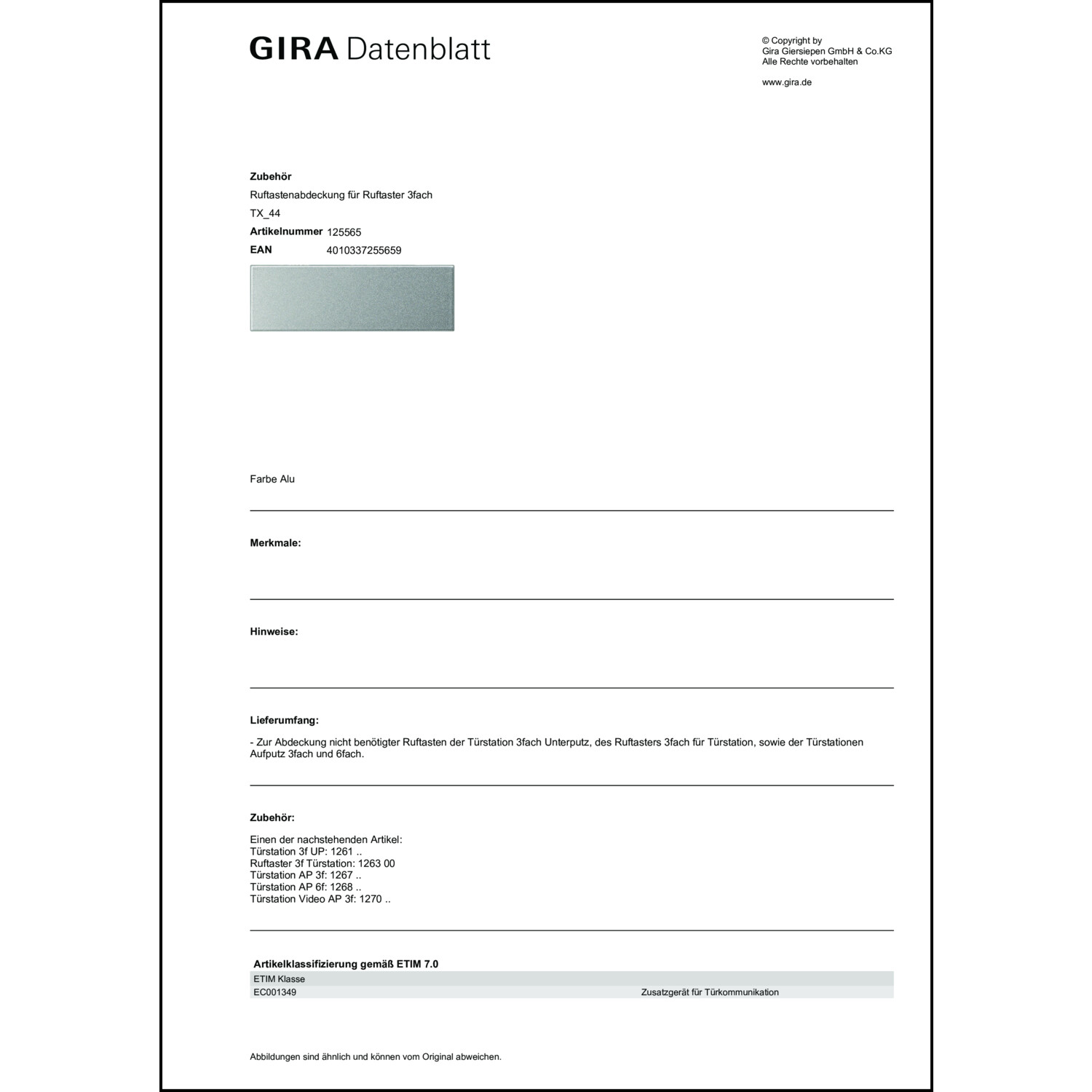 GIRA Datenblatt

© Copyright by
Gira Giersiepen GmbH & Co.KG
Alle Rechte vorbehalten

www.gira.de

**Zubehör**
Ruftastenabdeckung für Ruftaster 3fach
TX_44
**Artikelnummer** 125565
**EAN** 4010337255659

Farbe Alu

**Merkmale:**

**Hinweise:**

**Lieferumfang:**

- Zur Abdeckung nicht benötigter Ruftasten der Türstation 3fach Unterputz, des Ruftasters 3fach für Türstation, sowie der Türstationen Aufputz 3fach und 6fach.

**Zubehör:**

Einen der nachstehenden Artikel:
Türstation 3f UP: 1261 ..
Ruftaster 3f Türstation: 1263 00
Türstation AP 3f: 1267 ..
Türstation AP 6f: 1268 ..
Türstation Video AP 3f: 1270 ..

**Artikelklassifizierung gemäß ETIM 7.0**

| ETIM Klasse | |
|---|---|
| EC001349 | Zusatzgerät für Türkommunikation |

Abbildungen sind ähnlich und können vom Original abweichen.